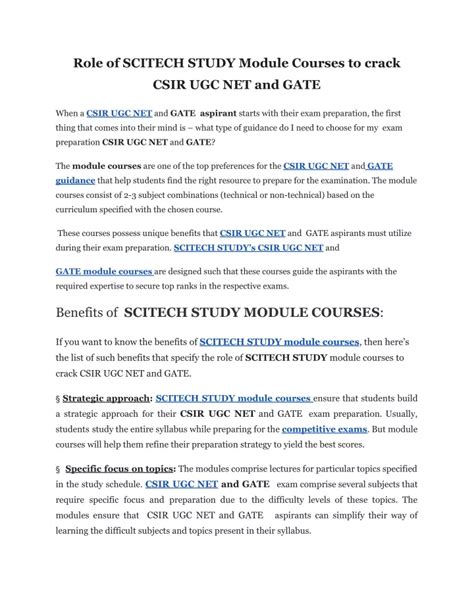 Role of SCITECH STUDY Module Courses to crack CSIR UGC NET and GATE

When a CSIR UGC NET and GATE aspirant starts with their exam preparation, the first thing that comes into their mind is – what type of guidance do I need to choose for my exam preparation CSIR UGC NET and GATE?

The module courses are one of the top preferences for the CSIR UGC NET and GATE guidance that help students find the right resource to prepare for the examination. The module courses consist of 2-3 subject combinations (technical or non-technical) based on the curriculum specified with the chosen course.

These courses possess unique benefits that CSIR UGC NET and GATE aspirants must utilize during their exam preparation. SCITECH STUDY's CSIR UGC NET and

GATE module courses are designed such that these courses guide the aspirants with the required expertise to secure top ranks in the respective exams.

Benefits of SCITECH STUDY MODULE COURSES:

If you want to know the benefits of SCITECH STUDY module courses, then here's the list of such benefits that specify the role of SCITECH STUDY module courses to crack CSIR UGC NET and GATE.

§ Strategic approach: SCITECH STUDY module courses ensure that students build a strategic approach for their CSIR UGC NET and GATE exam preparation. Usually, students study the entire syllabus while preparing for the competitive exams. But module courses will help them refine their preparation strategy to yield the best scores.

§ Specific focus on topics: The modules comprise lectures for particular topics specified in the study schedule. CSIR UGC NET and GATE exam comprise several subjects that require specific focus and preparation due to the difficulty levels of these topics. The modules ensure that CSIR UGC NET and GATE aspirants can simplify their way of learning the difficult subjects and topics present in their syllabus.